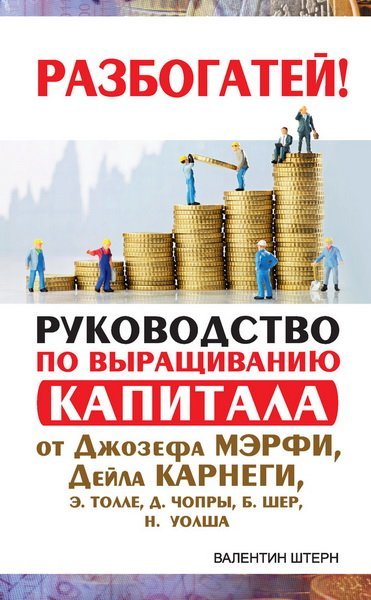 РАЗБОГАТЕЙ!

РУКОВОДСТВО ПО ВЫРАЩИВАНИЮ КАПИТАЛА

от Джозефа МЭРФИ, Дейла КАРНЕГИ, Э. ТОЛЛЕ, Д. ЧОПРЫ, Б. ШЕР, Н. УОЛША

ВАЛЕНТИН ШТЕРН